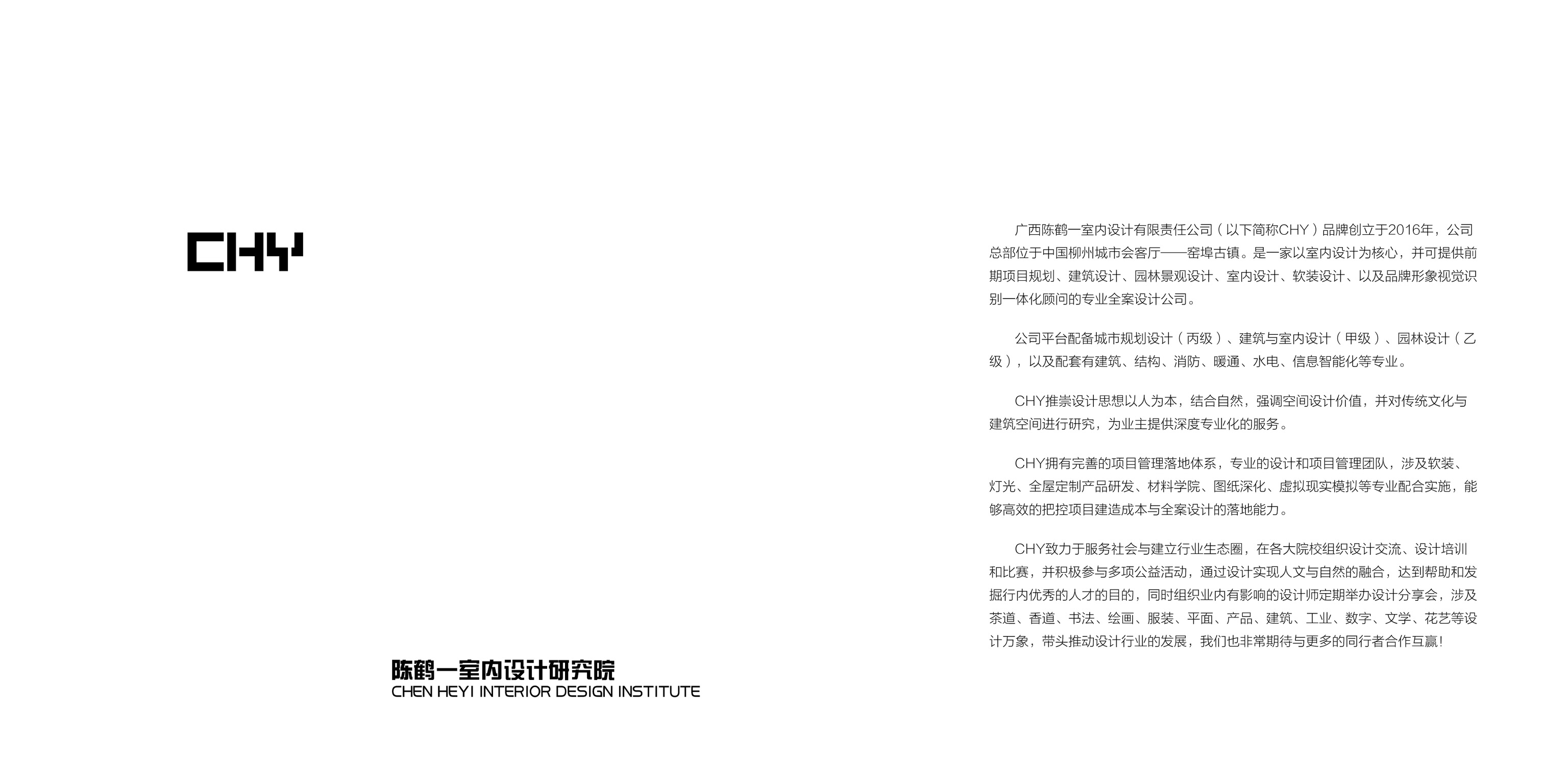 CHY

陈鹤一室内设计研究院
CHEN HEYI INTERIOR DESIGN INSTITUTE

广西陈鹤一室内设计有限责任公司（以下简称CHY）品牌创立于2016年，公司总部位于中国柳州城市会客厅——窑埠古镇。是一家以室内设计为核心，并可提供前期项目规划、建筑设计、园林景观设计、室内设计、软装设计、以及品牌形象视觉识别一体化顾问的专业全案设计公司。

公司平台配备城市规划设计（丙级）、建筑与室内设计（甲级）、园林设计（乙级），以及配套有建筑、结构、消防、暖通、水电、信息智能化等专业。

CHY推崇设计思想以人为本，结合自然，强调空间设计价值，并对传统文化与建筑空间进行研究，为业主提供深度专业化的服务。

CHY拥有完善的项目管理落地体系，专业的设计和项目管理团队，涉及软装、灯光、全屋定制产品研发、材料学院、图纸深化、虚拟现实模拟等专业配合实施，能够高效的把控项目建造成本与全案设计的落地能力。

CHY致力于服务社会与建立行业生态圈，在各大院校组织设计交流、设计培训和比赛，并积极参与多项公益活动，通过设计实现人文与自然的融合，达到帮助和发掘行内优秀的人才的目的，同时组织业内有影响的设计师定期举办设计分享会，涉及茶道、香道、书法、绘画、服装、平面、产品、建筑、工业、数字、文学、花艺等设计万象，带头推动设计行业的发展，我们也非常期待与更多的同行者合作互赢！